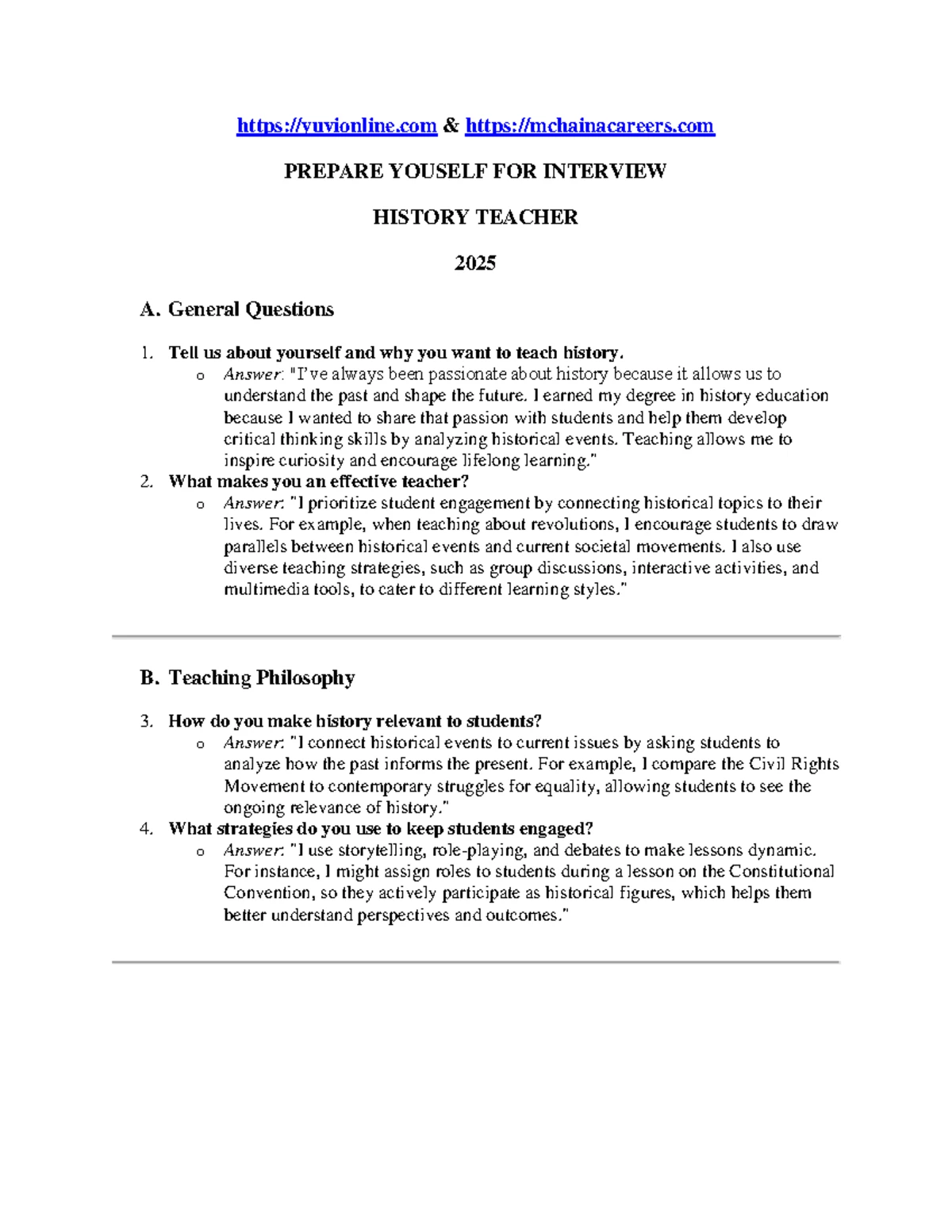 https://yuvionline.com & https://mchainacareers.com

PREPARE YOUSELF FOR INTERVIEW

HISTORY TEACHER

2025

A. General Questions

1. Tell us about yourself and why you want to teach history.
   o Answer: "I've always been passionate about history because it allows us to understand the past and shape the future. I earned my degree in history education because I wanted to share that passion with students and help them develop critical thinking skills by analyzing historical events. Teaching allows me to inspire curiosity and encourage lifelong learning."
2. What makes you an effective teacher?
   o Answer: "I prioritize student engagement by connecting historical topics to their lives. For example, when teaching about revolutions, I encourage students to draw parallels between historical events and current societal movements. I also use diverse teaching strategies, such as group discussions, interactive activities, and multimedia tools, to cater to different learning styles."

B. Teaching Philosophy

3. How do you make history relevant to students?
   o Answer: "I connect historical events to current issues by asking students to analyze how the past informs the present. For example, I compare the Civil Rights Movement to contemporary struggles for equality, allowing students to see the ongoing relevance of history."
4. What strategies do you use to keep students engaged?
   o Answer: "I use storytelling, role-playing, and debates to make lessons dynamic. For instance, I might assign roles to students during a lesson on the Constitutional Convention, so they actively participate as historical figures, which helps them better understand perspectives and outcomes."